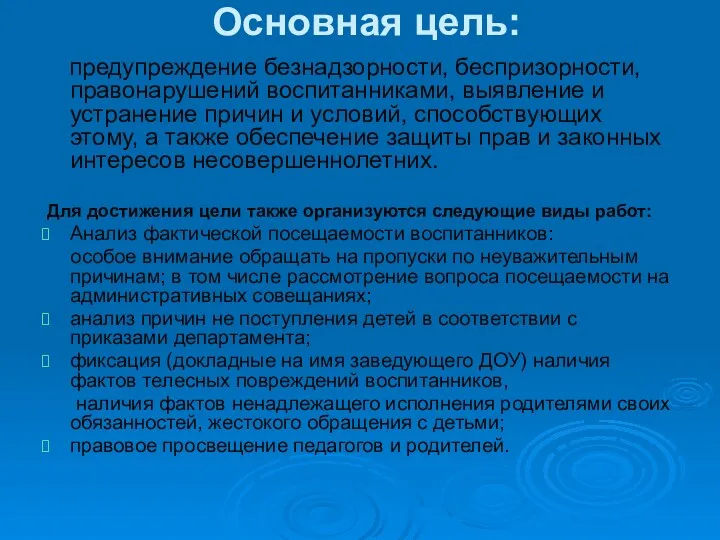 Основная цель:

предупреждение безнадзорности, беспризорности, правонарушений воспитанниками, выявление и устранение причин и условий, способствующих этому, а также обеспечение защиты прав и законных интересов несовершеннолетних.

Для достижения цели также организуются следующие виды работ:

Анализ фактической посещаемости воспитанников:

особое внимание обращать на пропуски по неуважительным причинам; в том числе рассмотрение вопроса посещаемости на административных совещаниях;

анализ причин не поступления детей в соответствии с приказами департамента;

фиксация (докладные на имя заведующего ДОУ) наличия фактов телесных повреждений воспитанников,

наличия фактов ненадлежащего исполнения родителями своих обязанностей, жестокого обращения с детьми;

правовое просвещение педагогов и родителей.